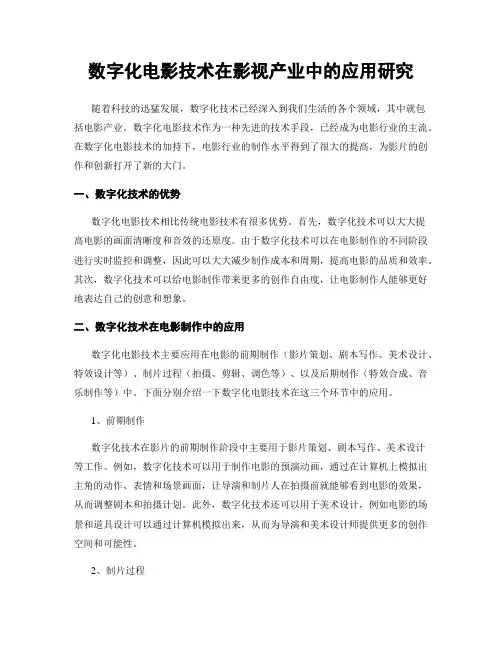 数字化电影技术在影视产业中的应用研究

随着科技的迅猛发展，数字化技术已经深入到我们生活的各个领域，其中就包括电影产业。数字化电影技术作为一种先进的技术手段，已经成为电影行业的主流。在数字化电影技术的加持下，电影行业的制作水平得到了很大的提高，为影片的创作和创新打开了新的大门。

一、数字化技术的优势

数字化电影技术相比传统电影技术有很多优势。首先，数字化技术可以大大提高电影的画面清晰度和音效的还原度。由于数字化技术可以在电影制作的不同阶段进行实时监控和调整，因此可以大大减少制作成本和周期，提高电影的品质和效率。其次，数字化技术可以给电影制作带来更多的创作自由度，让电影制作人能够更好地表达自己的创意和想象。

二、数字化技术在电影制作中的应用

数字化电影技术主要应用在电影的前期制作（影片策划、剧本写作、美术设计、特效设计等）、制片过程（拍摄、剪辑、调色等）、以及后期制作（特效合成、音乐制作等）中。下面分别介绍一下数字化电影技术在这三个环节中的应用。

1、前期制作

数字化技术在影片的前期制作阶段中主要用于影片策划、剧本写作、美术设计等工作。例如，数字化技术可以用于制作电影的预演动画，通过在计算机上模拟出主角的动作、表情和场景画面，让导演和制片人在拍摄前就能够看到电影的效果，从而调整剧本和拍摄计划。此外，数字化技术还可以用于美术设计，例如电影的场景和道具设计可以通过计算机模拟出来，从而为导演和美术设计师提供更多的创作空间和可能性。

2、制片过程